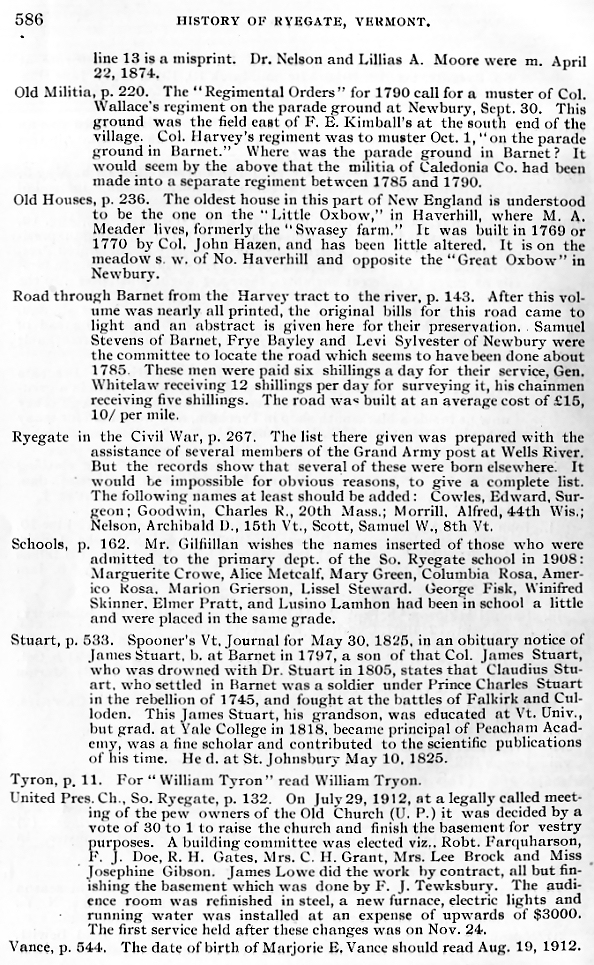 586 HISTORY OF RYEGATE, VERMONT.

line 13 is a misprint. Dr. Nelson and Lillias A. Moore were m. April 22, 1874.

Old Militia, p. 220. The "Regimental Orders" for 1790 call for a muster of Col. Wallace's regiment on the parade ground at Newbury, Sept. 30. This ground was the field east of F. E. Kimball's at the south end of the village. Col. Harvey's regiment was to muster Oct. 1, "on the parade ground in Barnet." Where was the parade ground in Barnet? It would seem by the above that the militia of Caledonia Co. had been made into a separate regiment between 1785 and 1790.

Old Houses, p. 236. The oldest house in this part of New England is understood to be the one on the "Little Oxbow," in Haverhill, where M. A. Meader lives, formerly the "Swasey farm." It was built in 1769 or 1770 by Col. John Hazen, and has been little altered. It is on the meadow s. w. of No. Haverhill and opposite the "Great Oxbow" in Newbury.

Road through Barnet from the Harvey tract to the river, p. 143. After this volume was nearly all printed, the original bills for this road came to light and an abstract is given here for their preservation. Samuel Stevens of Barnet, Frye Bayley and Levi Sylvester of Newbury were the committee to locate the road which seems to have been done about 1785. These men were paid six shillings a day for their service, Gen. Whitelaw receiving 12 shillings per day for surveying it, his chainmen receiving five shillings. The road was built at an average cost of £15, 10/ per mile.

Ryegate in the Civil War, p. 267. The list there given was prepared with the assistance of several members of the Grand Army post at Wells River. But the records show that several of these were born elsewhere. It would be impossible for obvious reasons, to give a complete list. The following names at least should be added: Cowles, Edward, Surgeon; Goodwin, Charles R., 20th Mass.; Morrill, Alfred, 44th Wis.; Nelson, Archibald D., 15th Vt., Scott, Samuel W., 8th Vt.

Schools, p. 162. Mr. Gilfillan wishes the names inserted of those who were admitted to the primary dept. of the So. Ryegate school in 1908: Marguerite Crowe, Alice Metcalf, Mary Green, Columbia Rosa, Americo Rosa, Marion Grierson, Lissel Steward. George Fisk, Winifred Skinner, Elmer Pratt, and Lusino Lamhon had been in school a little and were placed in the same grade.

Stuart, p. 533. Spooner's Vt. Journal for May 30, 1825, in an obituary notice of James Stuart, b. at Barnet in 1797, a son of that Col. James Stuart, who was drowned with Dr. Stuart in 1805, states that Claudius Stuart, who settled in Barnet was a soldier under Prince Charles Stuart in the rebellion of 1745, and fought at the battles of Falkirk and Culloden. This James Stuart, his grandson, was educated at Vt. Univ., but grad. at Yale College in 1818, became principal of Peacham Academy, was a fine scholar and contributed to the scientific publications of his time. He d. at St. Johnsbury May 10, 1825.

Tyron, p. 11. For "William Tyron" read William Tryon.

United Pres. Ch., So. Ryegate, p. 132. On July 29, 1912, at a legally called meeting of the pew owners of the Old Church (U. P.) it was decided by a vote of 30 to 1 to raise the church and finish the basement for vestry purposes. A building committee was elected viz., Robt. Farquharson, F. J. Doe, R. H. Gates, Mrs. C. H. Grant, Mrs. Lee Brock and Miss Josephine Gibson. James Lowe did the work by contract, all but finishing the basement which was done by F. J. Tewksbury. The audience room was refinished in steel, a new furnace, electric lights and running water was installed at an expense of upwards of $3000. The first service held after these changes was on Nov. 24.

Vance, p. 544. The date of birth of Marjorie E. Vance should read Aug. 19, 1912.